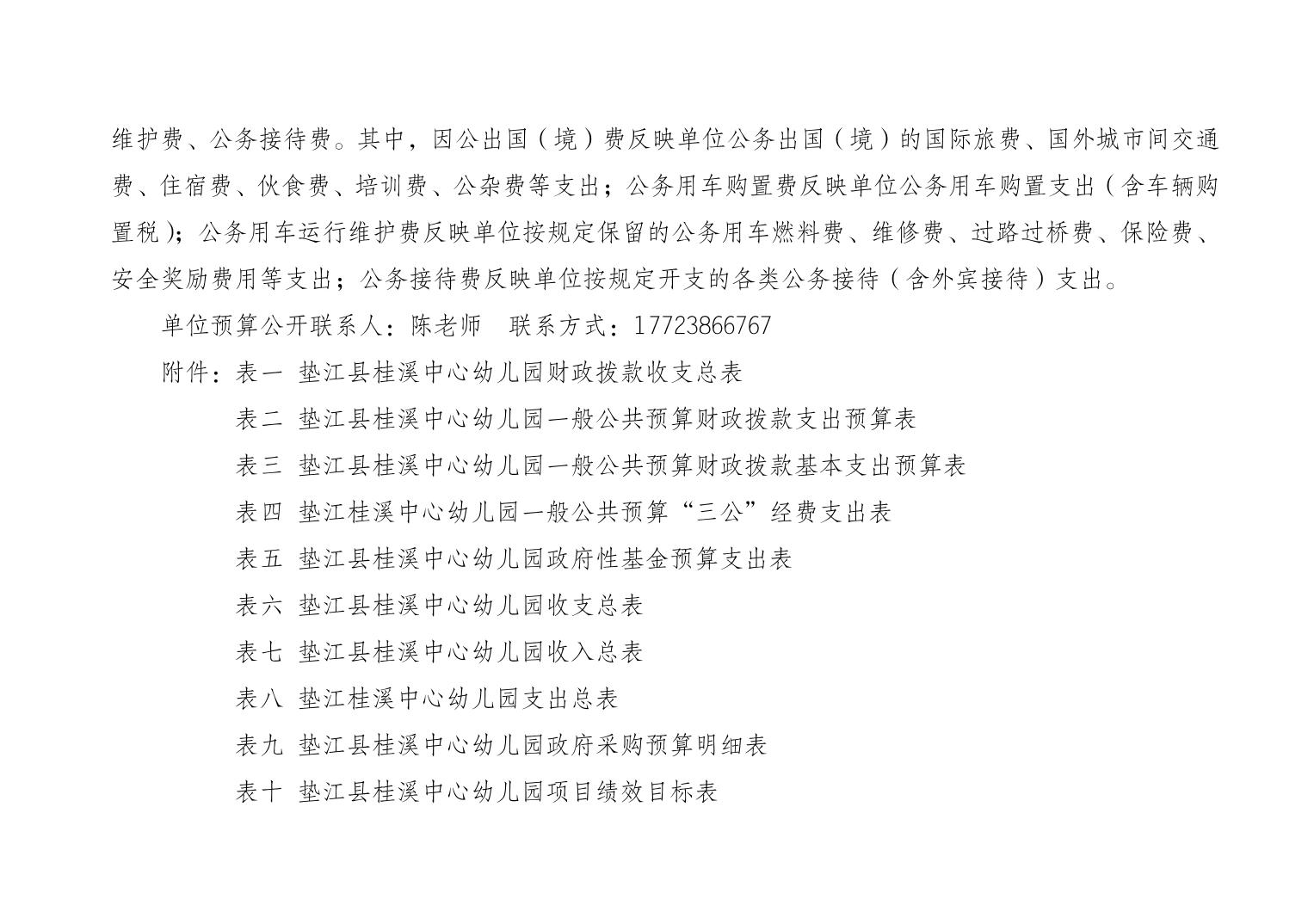 维护费、公务接待费。其中，因公出国（境）费反映单位公务出国（境）的国际旅费、国外城市间交通费、住宿费、伙食费、培训费、公杂费等支出；公务用车购置费反映单位公务用车购置支出（含车辆购置税）；公务用车运行维护费反映单位按规定保留的公务用车燃料费、维修费、过路过桥费、保险费、安全奖励费用等支出；公务接待费反映单位按规定开支的各类公务接待（含外宾接待）支出。

单位预算公开联系人：陈老师　联系方式：17723866767

附件：表一 垫江县桂溪中心幼儿园财政拨款收支总表

表二 垫江县桂溪中心幼儿园一般公共预算财政拨款支出预算表

表三 垫江县桂溪中心幼儿园一般公共预算财政拨款基本支出预算表

表四 垫江桂溪中心幼儿园一般公共预算“三公”经费支出表

表五 垫江县桂溪中心幼儿园政府性基金预算支出表

表六 垫江县桂溪中心幼儿园收支总表

表七 垫江县桂溪中心幼儿园收入总表

表八 垫江桂溪中心幼儿园支出总表

表九 垫江县桂溪中心幼儿园政府采购预算明细表

表十 垫江县桂溪中心幼儿园项目绩效目标表